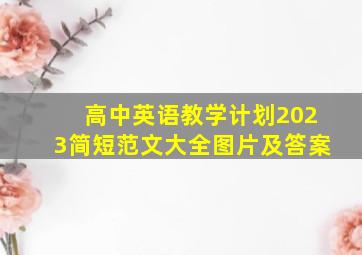 高中英语教学计划2023简短范文大全图片及答案